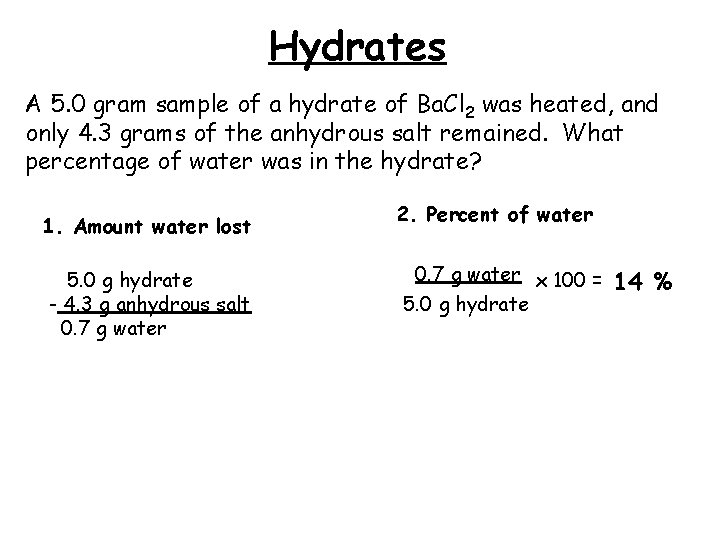 Hydrates

A 5.0 gram sample of a hydrate of $BaCl_2$ was heated, and only 4.3 grams of the anhydrous salt remained. What percentage of water was in the hydrate?

1. Amount water lost

5.0 g hydrate
- 4.3 g anhydrous salt
0.7 g water

2. Percent of water

$\frac{0.7 \text{ g water}}{5.0 \text{ g hydrate}} \times 100 =$ 14 %